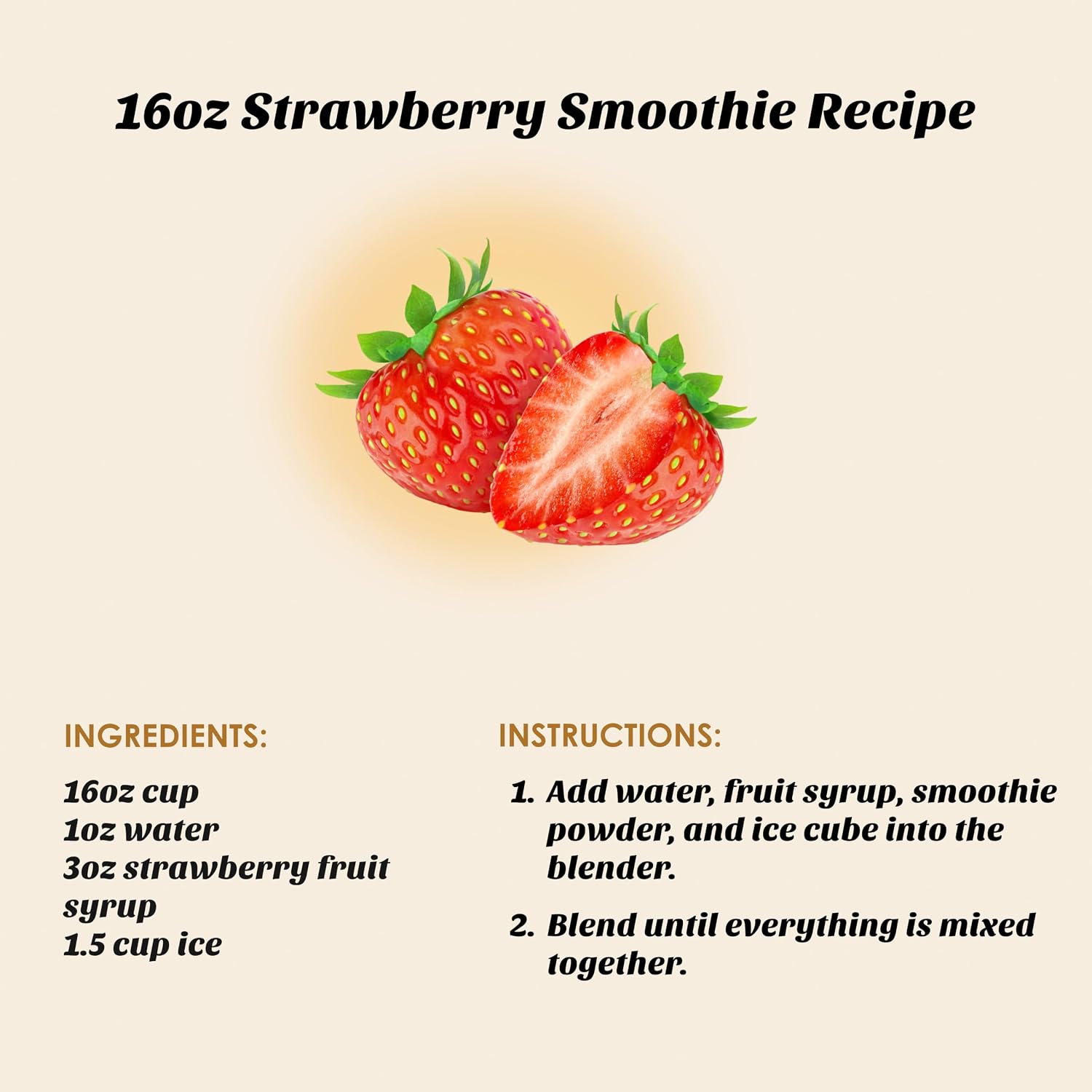 16oz Strawberry Smoothie Recipe

INGREDIENTS:

16oz cup
1oz water
3oz strawberry fruit syrup
1.5 cup ice

INSTRUCTIONS:

1. Add water, fruit syrup, smoothie powder, and ice cube into the blender.

2. Blend until everything is mixed together.